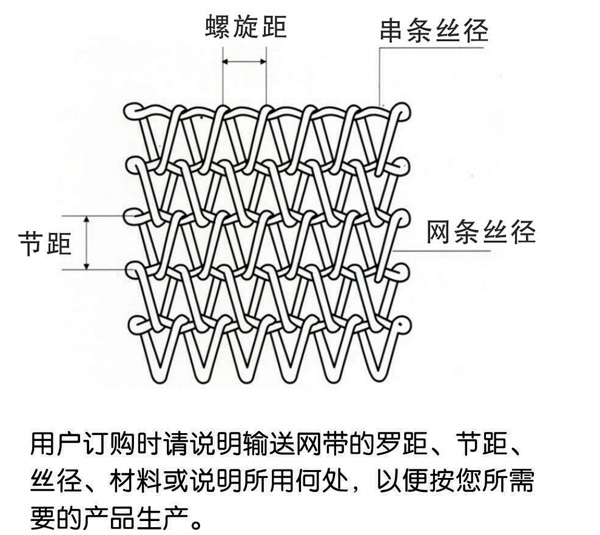 螺旋距

串条丝径

节距

网条丝径

用户订购时请说明输送网带的罗距、节距、丝径、材料或说明所用何处，以便按您所需要的产品生产。